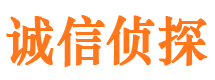 诚信侦探